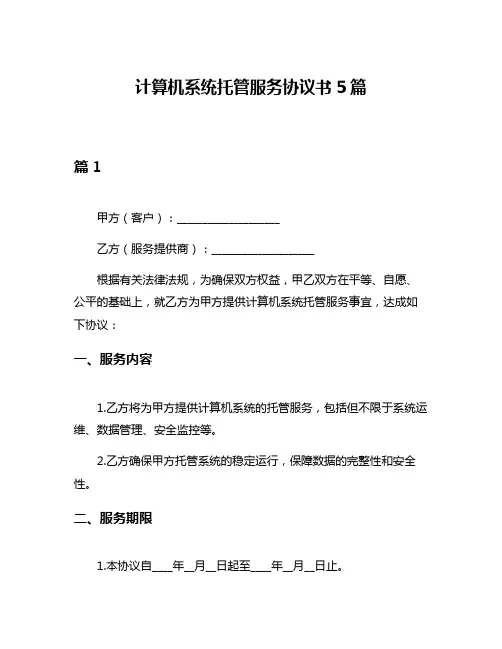 计算机系统托管服务协议书 5 篇

篇 1

甲方（客户）：__________________

乙方（服务提供商）：__________________

根据有关法律法规，为确保双方权益，甲乙双方在平等、自愿、公平的基础上，就乙方为甲方提供计算机系统托管服务事宜，达成如下协议：

一、服务内容

1.乙方将为甲方提供计算机系统的托管服务，包括但不限于系统运维、数据管理、安全监控等。

2.乙方确保甲方托管系统的稳定运行，保障数据的完整性和安全性。

二、服务期限

1.本协议自____年__月__日起至____年__月__日止。